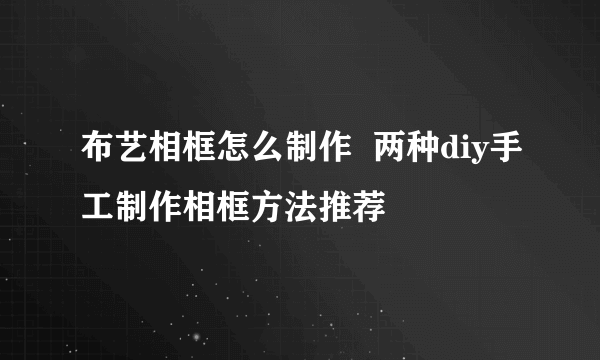 布艺相框怎么制作 两种diy手工制作相框方法推荐